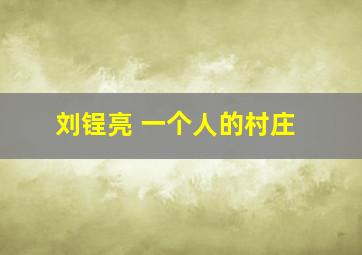 刘锃亮 一个人的村庄